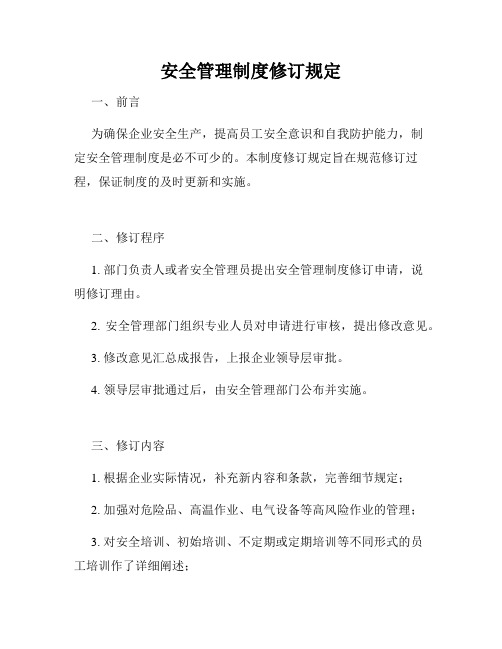 安全管理制度修订规定

一、前言

为确保企业安全生产，提高员工安全意识和自我防护能力，制定安全管理制度是必不可少的。本制度修订规定旨在规范修订过程，保证制度的及时更新和实施。

二、修订程序

1. 部门负责人或者安全管理员提出安全管理制度修订申请，说明修订理由。

2. 安全管理部门组织专业人员对申请进行审核，提出修改意见。

3. 修改意见汇总成报告，上报企业领导层审批。

4. 领导层审批通过后，由安全管理部门公布并实施。

三、修订内容

1. 根据企业实际情况，补充新内容和条款，完善细节规定；

2. 加强对危险品、高温作业、电气设备等高风险作业的管理；

3. 对安全培训、初始培训、不定期或定期培训等不同形式的员工培训作了详细阐述；